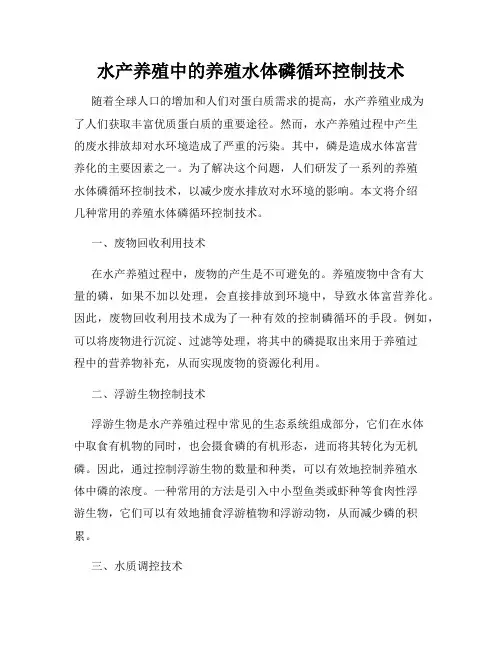 水产养殖中的养殖水体磷循环控制技术

随着全球人口的增加和人们对蛋白质需求的提高，水产养殖业成为了人们获取丰富优质蛋白质的重要途径。然而，水产养殖过程中产生的废水排放却对水环境造成了严重的污染。其中，磷是造成水体富营养化的主要因素之一。为了解决这个问题，人们研发了一系列的养殖水体磷循环控制技术，以减少废水排放对水环境的影响。本文将介绍几种常用的养殖水体磷循环控制技术。

一、废物回收利用技术

在水产养殖过程中，废物的产生是不可避免的。养殖废物中含有大量的磷，如果不加以处理，会直接排放到环境中，导致水体富营养化。因此，废物回收利用技术成为了一种有效的控制磷循环的手段。例如，可以将废物进行沉淀、过滤等处理，将其中的磷提取出来用于养殖过程中的营养物补充，从而实现废物的资源化利用。

二、浮游生物控制技术

浮游生物是水产养殖过程中常见的生态系统组成部分，它们在水体中取食有机物的同时，也会摄食磷的有机形态，进而将其转化为无机磷。因此，通过控制浮游生物的数量和种类，可以有效地控制养殖水体中磷的浓度。一种常用的方法是引入中小型鱼类或虾种等食肉性浮游生物，它们可以有效地捕食浮游植物和浮游动物，从而减少磷的积累。

三、水质调控技术